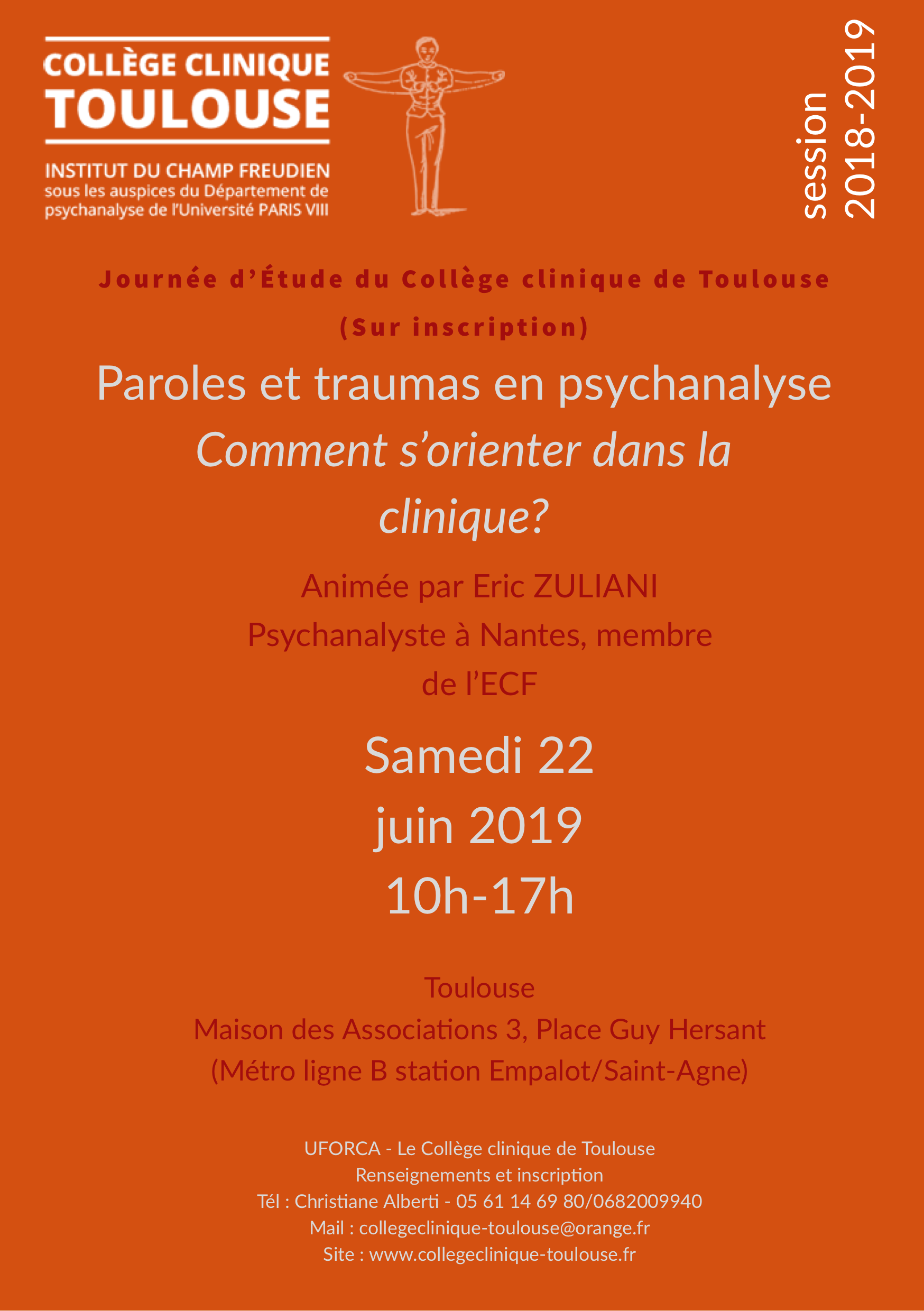 COLLÈGE CLINIQUE
TOULOUSE

INSTITUT DU CHAMP FREUDIEN
sous les auspices du Département de
psychanalyse de l'Université PARIS VIII

session
2018-2019

Journée d'Étude du Collège clinique de Toulouse
(Sur inscription)

Paroles et traumas en psychanalyse
Comment s'orienter dans la clinique?

Animée par Eric ZULIANI
Psychanalyste à Nantes, membre de l'ECF

Samedi 22
juin 2019
10h-17h

Toulouse
Maison des Associations 3, Place Guy Hersant
(Métro ligne B station Empalot/Saint-Agne)

UFORCA - Le Collège clinique de Toulouse
Renseignements et inscription
Tél : Christiane Alberti - 05 61 14 69 80/0682009940
Mail : collegeclinique-toulouse@orange.fr
Site : www.collegeclinique-toulouse.fr